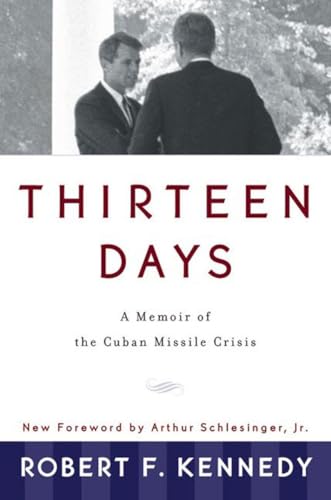 THIRTEEN DAYS

A Memoir of the Cuban Missile Crisis

New Foreword by Arthur Schlesinger, Jr.

ROBERT F. KENNEDY